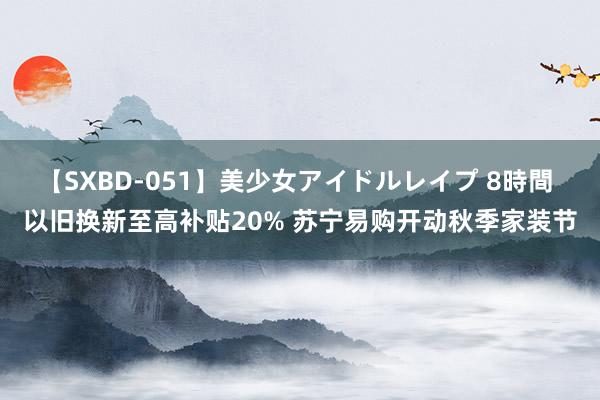 【SXBD-051】美少女アイドルレイプ 8時間 以旧换新至高补贴20% 苏宁易购开动秋季家装节